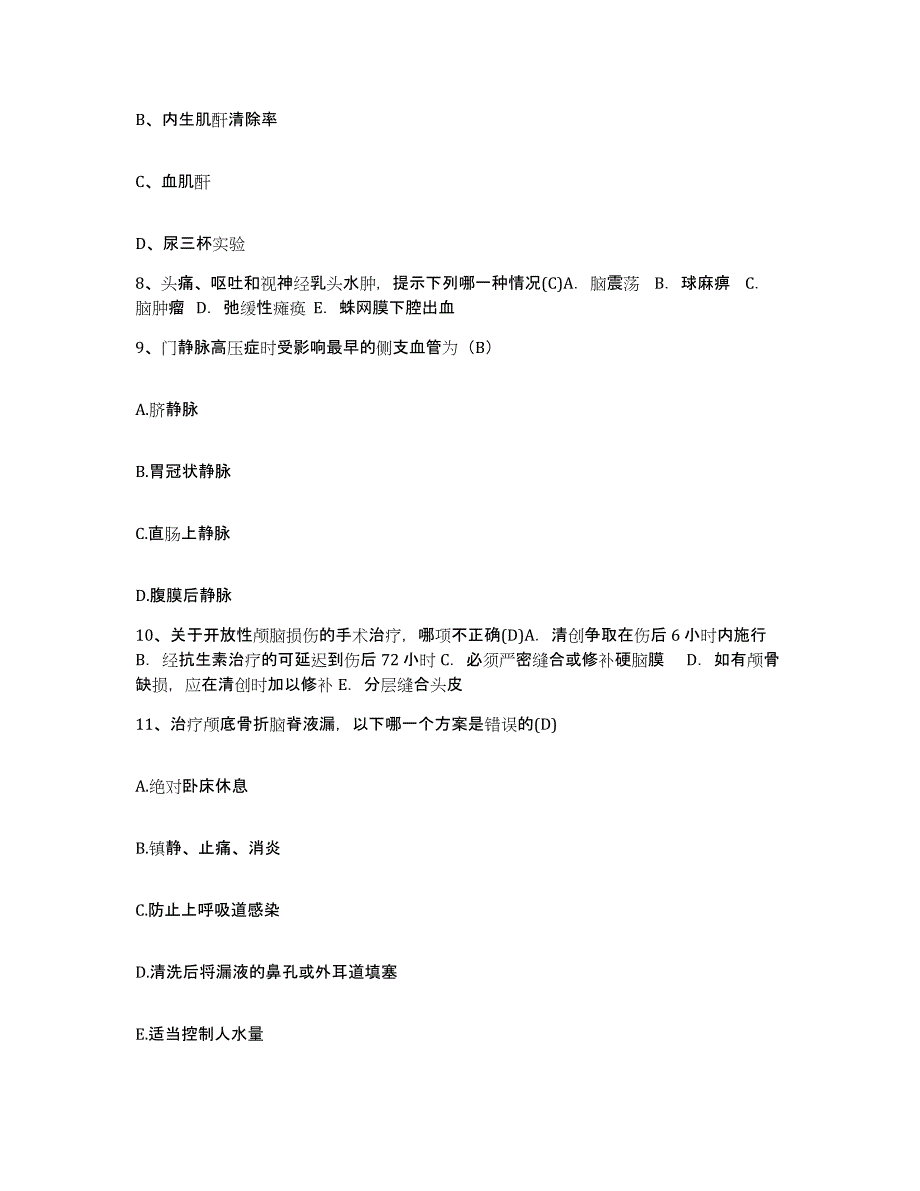 B、内生肌酐清除率

C、血肌酐

D、尿三杯实验

8、头痛、呕吐和视神经乳头水肿，提示下列哪一种情况(C)A. 脑震荡 B. 球麻痹 C. 脑肿瘤 D. 弛缓性瘫痪 E. 蛛网膜下腔出血

9、门静脉高压症时受影响最早的侧支血管为（B）

A.脐静脉

B.胃冠状静脉

C.直肠上静脉

D.腹膜后静脉

10、关于开放性颅脑损伤的手术治疗，哪项不正确(D)A. 清创争取在伤后 6 小时内施行 B. 经抗生素治疗的可延迟到伤后 72 小时 C. 必须严密缝合或修补硬脑膜 D. 如有颅骨缺损，应在清创时加以修补 E. 分层缝合头皮

11、治疗颅底骨折脑脊液漏，以下哪一个方案是错误的(D)

A.绝对卧床休息

B.镇静、止痛、消炎

C.防止上呼吸道感染

D.清洗后将漏液的鼻孔或外耳道填塞

E.适当控制人水量